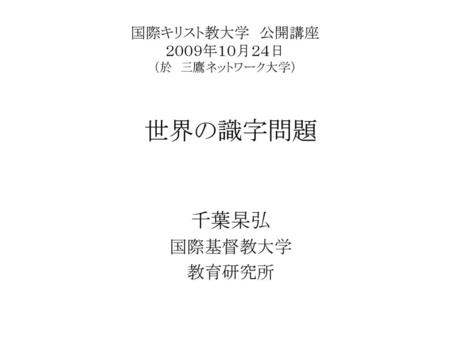 国際キリスト教大学　公開講座
2009年10月24日
（於　三鷹ネットワーク大学）

世界の識字問題

千葉杲弘
国際基督教大学
教育研究所